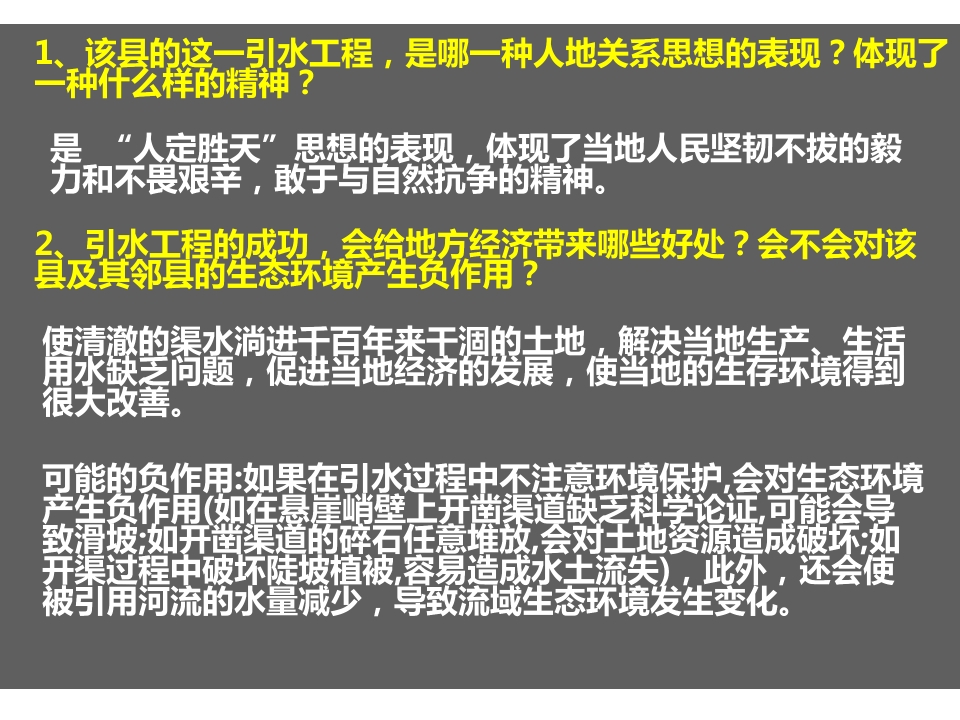 1、该县的这一引水工程，是哪一种人地关系思想的表现？体现了一种什么样的精神？

是 “人定胜天”思想的表现，体现了当地人民坚韧不拔的毅力和不畏艰辛，敢于与自然抗争的精神。

2、引水工程的成功，会给地方经济带来哪些好处？会不会对该县及其邻县的生态环境产生负作用？

使清澈的渠水淌进千百年来干涸的土地，解决当地生产、生活用水缺乏问题，促进当地经济的发展，使当地的生存环境得到很大改善。

可能的负作用:如果在引水过程中不注意环境保护,会对生态环境产生负作用(如在悬崖峭壁上开凿渠道缺乏科学论证,可能会导致滑坡;如开凿渠道的碎石任意堆放,会对土地资源造成破坏;如开渠过程中破坏陡坡植被,容易造成水土流失)，此外，还会使被引用河流的水量减少，导致流域生态环境发生变化。